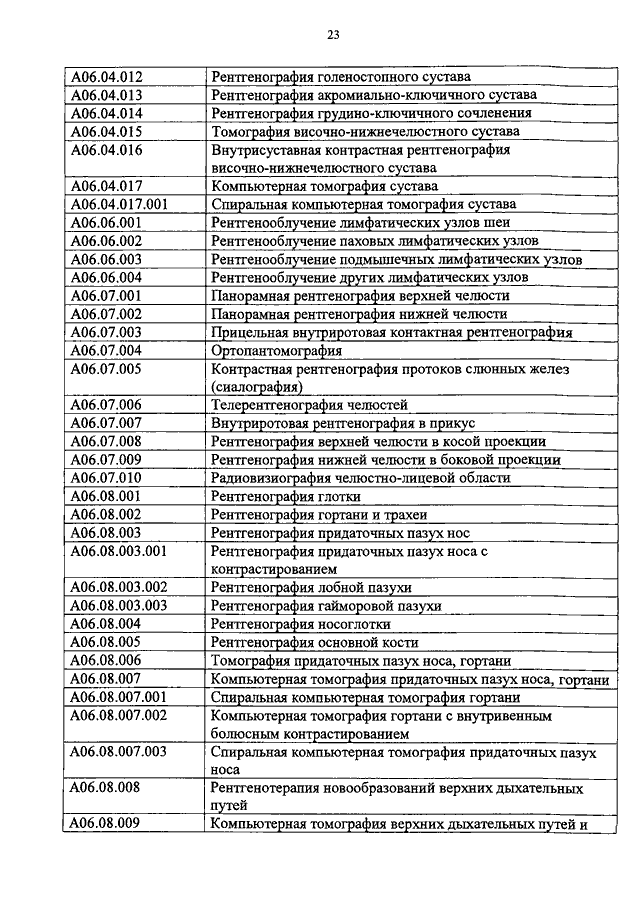 23

| | |
|---|---|
| A06.04.012 | Рентгенография голеностопного сустава |
| A06.04.013 | Рентгенография акромиально-ключичного сустава |
| A06.04.014 | Рентгенография грудино-ключичного сочленения |
| A06.04.015 | Томография височно-нижнечелюстного сустава |
| A06.04.016 | Внутрисуставная контрастная рентгенография височно-нижнечелюстного сустава |
| A06.04.017 | Компьютерная томография сустава |
| A06.04.017.001 | Спиральная компьютерная томография сустава |
| A06.06.001 | Рентгенооблучение лимфатических узлов шеи |
| A06.06.002 | Рентгенооблучение паховых лимфатических узлов |
| A06.06.003 | Рентгенооблучение подмышечных лимфатических узлов |
| A06.06.004 | Рентгенооблучение других лимфатических узлов |
| A06.07.001 | Панорамная рентгенография верхней челюсти |
| A06.07.002 | Панорамная рентгенография нижней челюсти |
| A06.07.003 | Прицельная внутриротовая контактная рентгенография |
| A06.07.004 | Ортопантомография |
| A06.07.005 | Контрастная рентгенография протоков слюнных желез (сиалография) |
| A06.07.006 | Телерентгенография челюстей |
| A06.07.007 | Внутриротовая рентгенография в прикус |
| A06.07.008 | Рентгенография верхней челюсти в косой проекции |
| A06.07.009 | Рентгенография нижней челюсти в боковой проекции |
| A06.07.010 | Радиовизиография челюстно-лицевой области |
| A06.08.001 | Рентгенография глотки |
| A06.08.002 | Рентгенография гортани и трахеи |
| A06.08.003 | Рентгенография придаточных пазух нос |
| A06.08.003.001 | Рентгенография придаточных пазух носа с контрастированием |
| A06.08.003.002 | Рентгенография лобной пазухи |
| A06.08.003.003 | Рентгенография гайморовой пазухи |
| A06.08.004 | Рентгенография носоглотки |
| A06.08.005 | Рентгенография основной кости |
| A06.08.006 | Томография придаточных пазух носа, гортани |
| A06.08.007 | Компьютерная томография придаточных пазух носа, гортани |
| A06.08.007.001 | Спиральная компьютерная томография гортани |
| A06.08.007.002 | Компьютерная томография гортани с внутривенным болюсным контрастированием |
| A06.08.007.003 | Спиральная компьютерная томография придаточных пазух носа |
| A06.08.008 | Рентгенотерапия новообразований верхних дыхательных путей |
| A06.08.009 | Компьютерная томография верхних дыхательных путей и |